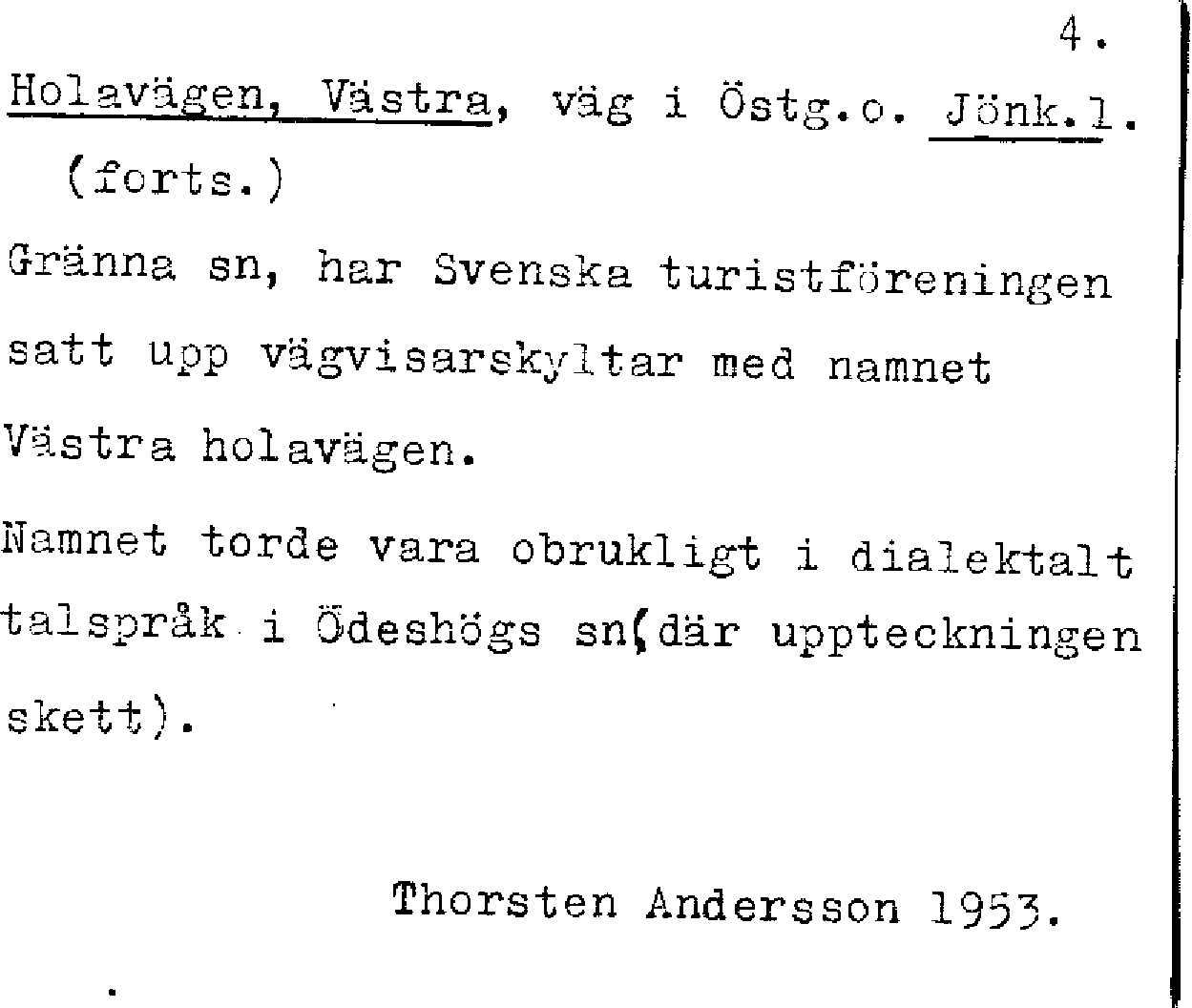 4.

Holavägen, Västra, väg i Östg.o. Jönk.l.
(forts.)

Gränna sn, har Svenska turistföreningen satt upp vägvisarskyltar med namnet Västra holavägen.

Namnet torde vara obrukligt i dialektalt talspråk i Ödeshögs sn(där uppteckningen skett).

Thorsten Andersson 1953.